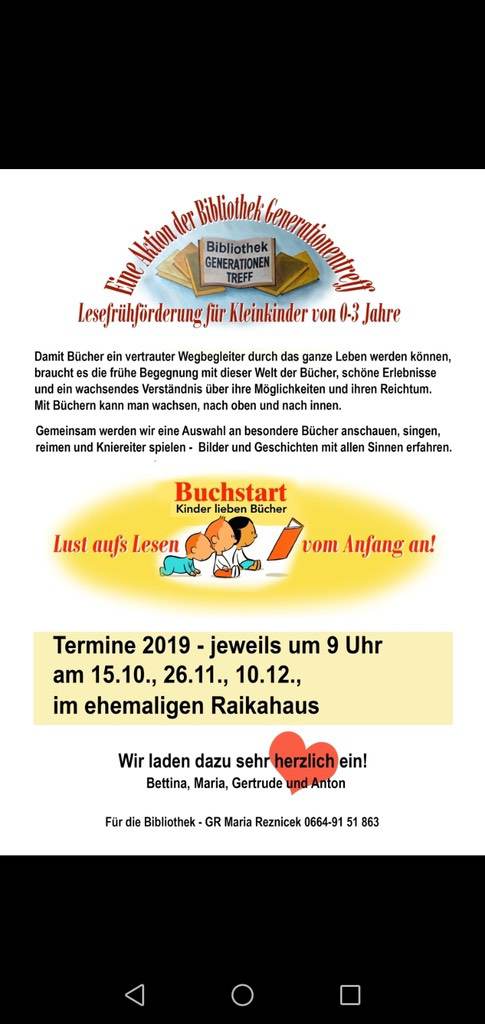 Eine Aktion der Bibliothek Generationentreff

Bibliothek GENERATIONEN TREFF

Lesefrühförderung für Kleinkinder von 0-3 Jahre

Damit Bücher ein vertrauter Wegbegleiter durch das ganze Leben werden können, braucht es die frühe Begegnung mit dieser Welt der Bücher, schöne Erlebnisse und ein wachsendes Verständnis über ihre Möglichkeiten und ihren Reichtum. Mit Büchern kann man wachsen, nach oben und nach innen.

Gemeinsam werden wir eine Auswahl an besondere Bücher anschauen, singen, reimen und Kniereiter spielen - Bilder und Geschichten mit allen Sinnen erfahren.

Buchstart
Kinder lieben Bücher
Lust aufs Lesen vom Anfang an!

Termine 2019 - jeweils um 9 Uhr
am 15.10., 26.11., 10.12.,
im ehemaligen Raikahaus

Wir laden dazu sehr herzlich ein!
Bettina, Maria, Gertrude und Anton

Für die Bibliothek - GR Maria Reznicek 0664-91 51 863